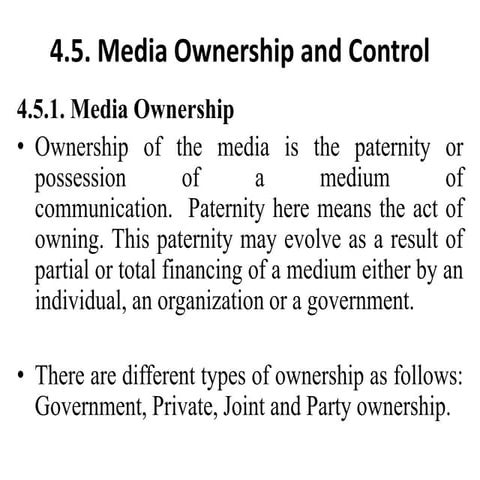 4.5. Media Ownership and Control

4.5.1. Media Ownership

• Ownership of the media is the paternity or possession of a medium of communication. Paternity here means the act of owning. This paternity may evolve as a result of partial or total financing of a medium either by an individual, an organization or a government.

• There are different types of ownership as follows: Government, Private, Joint and Party ownership.